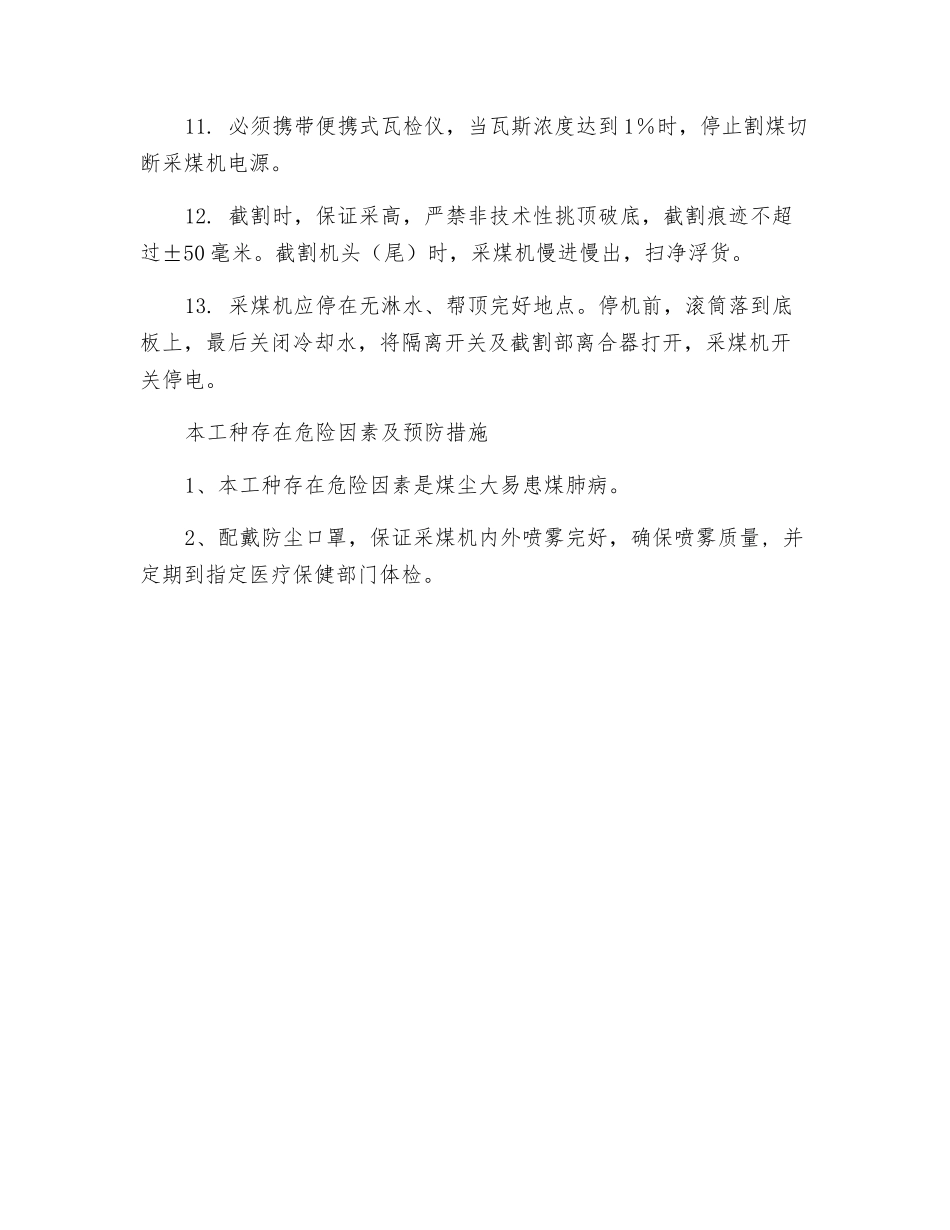 11. 必须携带便携式瓦检仪，当瓦斯浓度达到1%时，停止割煤切断采煤机电源。

12. 截割时，保证采高，严禁非技术性挑顶破底，截割痕迹不超过±50毫米。截割机头（尾）时，采煤机慢进慢出，扫净浮货。

13. 采煤机应停在无淋水、帮顶完好地点。停机前，滚筒落到底板上，最后关闭冷却水，将隔离开关及截割部离合器打开，采煤机开关停电。

本工种存在危险因素及预防措施

1、本工种存在危险因素是煤尘大易患煤肺病。

2、配戴防尘口罩，保证采煤机内外喷雾完好，确保喷雾质量，并定期到指定医疗保健部门体检。